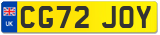 UK
CG72 JOY